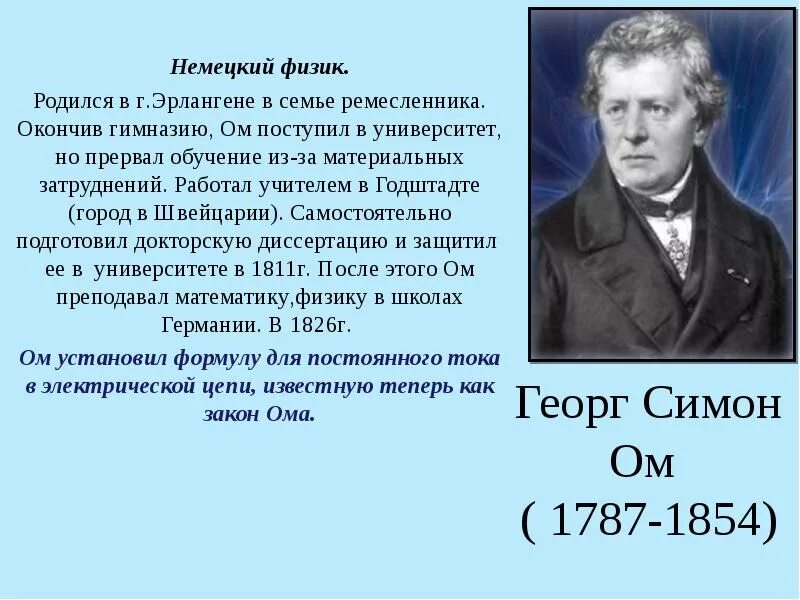 Немецкий физик.

Родился в г.Эрлангене в семье ремесленника. Окончив гимназию, Ом поступил в университет, но прервал обучение из-за материальных затруднений. Работал учителем в Годштадте (город в Швейцарии). Самостоятельно подготовил докторскую диссертацию и защитил ее в университете в 1811г. После этого Ом преподавал математику,физику в школах Германии. В 1826г.

Ом установил формулу для постоянного тока в электрической цепи, известную теперь как закон Ома.

Георг Симон Ом
( 1787-1854)